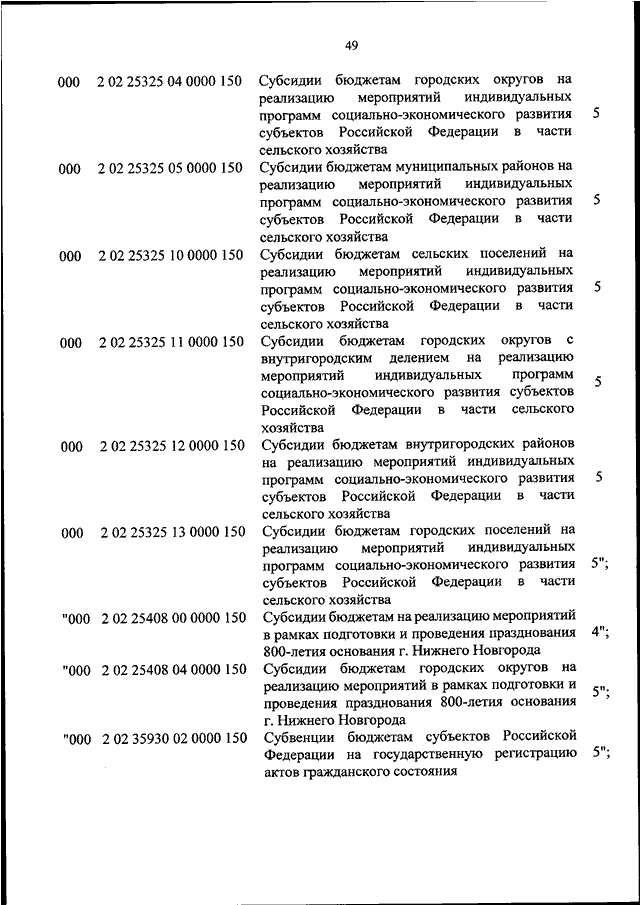 49

| | | | |
|---|---|---|---|
| 000 | 2 02 25325 04 0000 150 | Субсидии бюджетам городских округов на реализацию мероприятий индивидуальных программ социально-экономического развития субъектов Российской Федерации в части сельского хозяйства | 5 |
| 000 | 2 02 25325 05 0000 150 | Субсидии бюджетам муниципальных районов на реализацию мероприятий индивидуальных программ социально-экономического развития субъектов Российской Федерации в части сельского хозяйства | 5 |
| 000 | 2 02 25325 10 0000 150 | Субсидии бюджетам сельских поселений на реализацию мероприятий индивидуальных программ социально-экономического развития субъектов Российской Федерации в части сельского хозяйства | 5 |
| 000 | 2 02 25325 11 0000 150 | Субсидии бюджетам городских округов с внутригородским делением на реализацию мероприятий индивидуальных программ социально-экономического развития субъектов Российской Федерации в части сельского хозяйства | 5 |
| 000 | 2 02 25325 12 0000 150 | Субсидии бюджетам внутригородских районов на реализацию мероприятий индивидуальных программ социально-экономического развития субъектов Российской Федерации в части сельского хозяйства | 5 |
| 000 | 2 02 25325 13 0000 150 | Субсидии бюджетам городских поселений на реализацию мероприятий индивидуальных программ социально-экономического развития субъектов Российской Федерации в части сельского хозяйства | 5"; |
| "000 | 2 02 25408 00 0000 150 | Субсидии бюджетам на реализацию мероприятий в рамках подготовки и проведения празднования 800-летия основания г. Нижнего Новгорода | 4"; |
| "000 | 2 02 25408 04 0000 150 | Субсидии бюджетам городских округов на реализацию мероприятий в рамках подготовки и проведения празднования 800-летия основания г. Нижнего Новгорода | 5"; |
| "000 | 2 02 35930 02 0000 150 | Субвенции бюджетам субъектов Российской Федерации на государственную регистрацию актов гражданского состояния | 5"; |